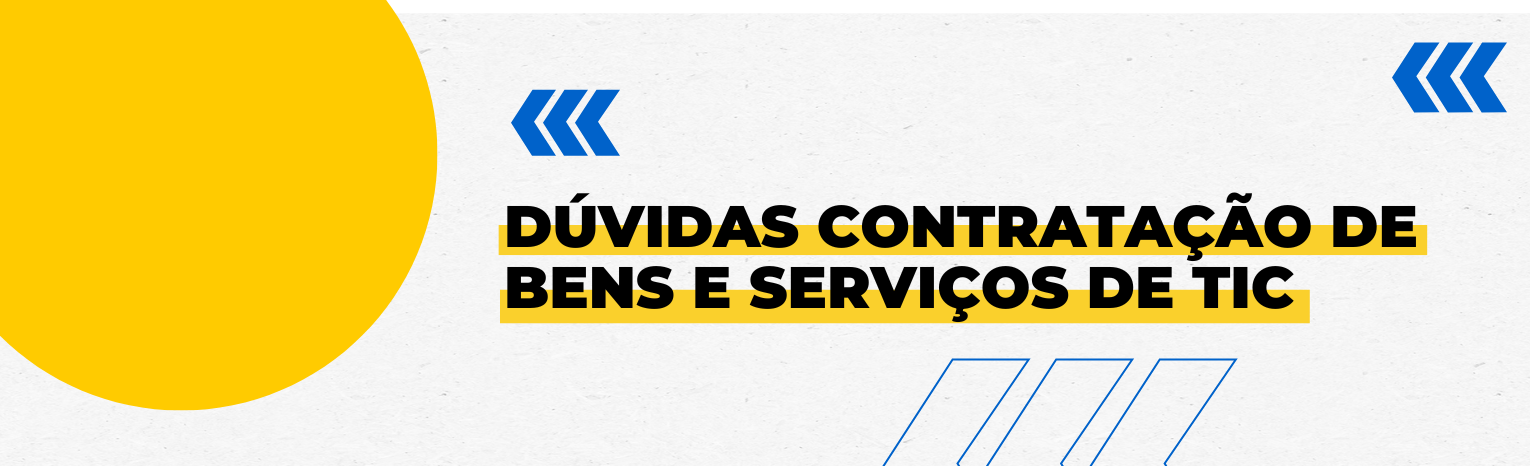 DÚVIDAS CONTRATAÇÃO DE BENS E SERVIÇOS DE TIC